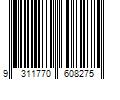 9 311770 608275